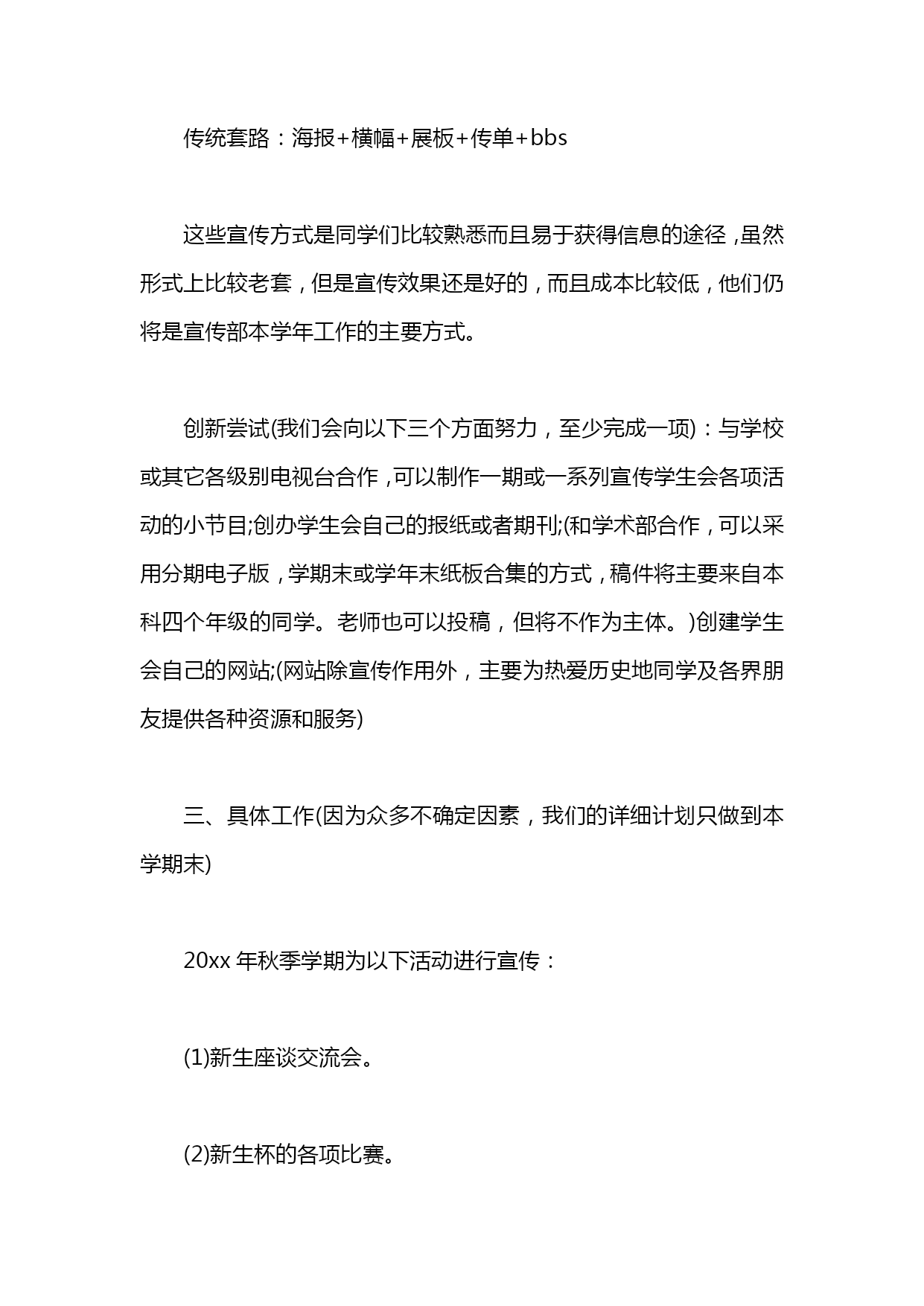 传统套路：海报+横幅+展板+传单+bbs

这些宣传方式是同学们比较熟悉而且易于获得信息的途径，虽然形式上比较老套，但是宣传效果还是好的，而且成本比较低，他们仍将是宣传部本学年工作的主要方式。

创新尝试(我们会向以下三个方面努力，至少完成一项)：与学校或其它各级别电视台合作，可以制作一期或一系列宣传学生会各项活动的小节目;创办学生会自己的报纸或者期刊;(和学术部合作，可以采用分期电子版，学期末或学年末纸板合集的方式，稿件将主要来自本科四个年级的同学。老师也可以投稿，但将不作为主体。)创建学生会自己的网站;(网站除宣传作用外，主要为热爱历史地同学及各界朋友提供各种资源和服务)

三、具体工作(因为众多不确定因素，我们的详细计划只做到本学期末)

20xx 年秋季学期为以下活动进行宣传：

(1)新生座谈交流会。

(2)新生杯的各项比赛。